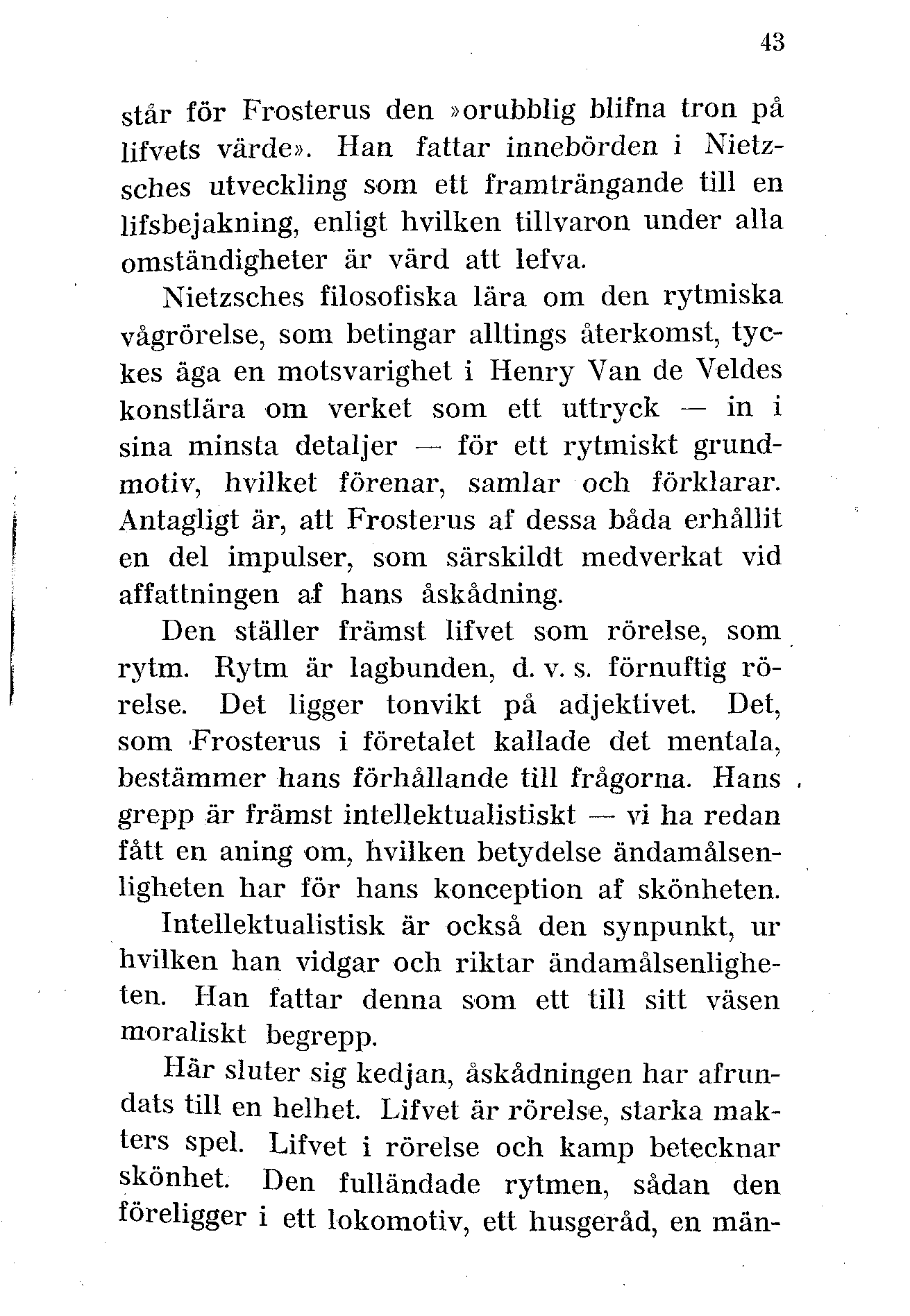 43

står för Frosterus den »orubblig blifna tron på lifvets värde». Han fattar innebörden i Nietzsches utveckling som ett framträngande till en lifsbejakning, enligt hvilken tillvaron under alla omständigheter är värd att lefva.

Nietzsches filosofiska lära om den rytmiska vågrörelse, som betingar alltings återkomst, tyckes äga en motsvarighet i Henry Van de Veldes konstlära om verket som ett uttryck — in i sina minsta detaljer — för ett rytmiskt grundmotiv, hvilket förenar, samlar och förklarar. Antagligt är, att Frosterus af dessa båda erhållit en del impulser, som särskildt medverkat vid affattningen af hans åskådning.

Den ställer främst lifvet som rörelse, som rytm. Rytm är lagbunden, d. v. s. förnuftig rörelse. Det ligger tonvikt på adjektivet. Det, som Frosterus i företalet kallade det mentala, bestämmer hans förhållande till frågorna. Hans grepp är främst intellektualistiskt — vi ha redan fått en aning om, hvilken betydelse ändamålsenligheten har för hans konception af skönheten.

Intellektualistisk är också den synpunkt, ur hvilken han vidgar och riktar ändamålsenligheten. Han fattar denna som ett till sitt väsen moraliskt begrepp.

Här sluter sig kedjan, åskådningen har afrundats till en helhet. Lifvet är rörelse, starka makters spel. Lifvet i rörelse och kamp betecknar skönhet. Den fulländade rytmen, sådan den föreligger i ett lokomotiv, ett husgeråd, en män-